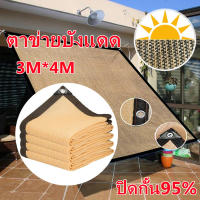 ตาข่ายบังแดด
3M*4M

ปิดกั้น95%